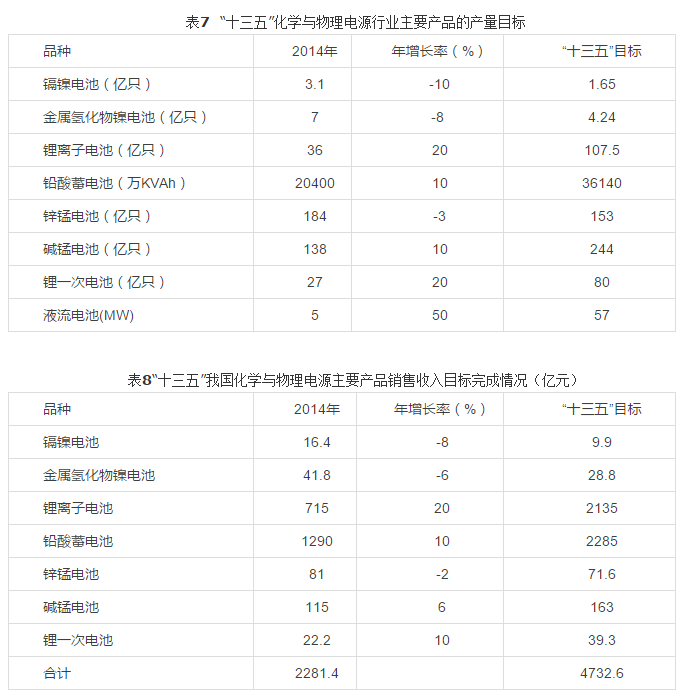 表7 “十三五”化学与物理电源行业主要产品的产量目标

| 品种 | 2014年 | 年增长率（%） | “十三五”目标 |
|---|---|---|---|
| 镉镍电池（亿只） | 3.1 | -10 | 1.65 |
| 金属氢化物镍电池（亿只） | 7 | -8 | 4.24 |
| 锂离子电池（亿只） | 36 | 20 | 107.5 |
| 铅酸蓄电池（万KVAh） | 20400 | 10 | 36140 |
| 锌锰电池（亿只） | 184 | -3 | 153 |
| 碱锰电池（亿只） | 138 | 10 | 244 |
| 锂一次电池（亿只） | 27 | 20 | 80 |
| 液流电池(MW) | 5 | 50 | 57 |

表8“十三五”我国化学与物理电源主要产品销售收入目标完成情况（亿元）

| 品种 | 2014年 | 年增长率（%） | “十三五”目标 |
|---|---|---|---|
| 镉镍电池 | 16.4 | -8 | 9.9 |
| 金属氢化物镍电池 | 41.8 | -6 | 28.8 |
| 锂离子电池 | 715 | 20 | 2135 |
| 铅酸蓄电池 | 1290 | 10 | 2285 |
| 锌锰电池 | 81 | -2 | 71.6 |
| 碱锰电池 | 115 | 6 | 163 |
| 锂一次电池 | 22.2 | 10 | 39.3 |
| 合计 | 2281.4 | | 4732.6 |